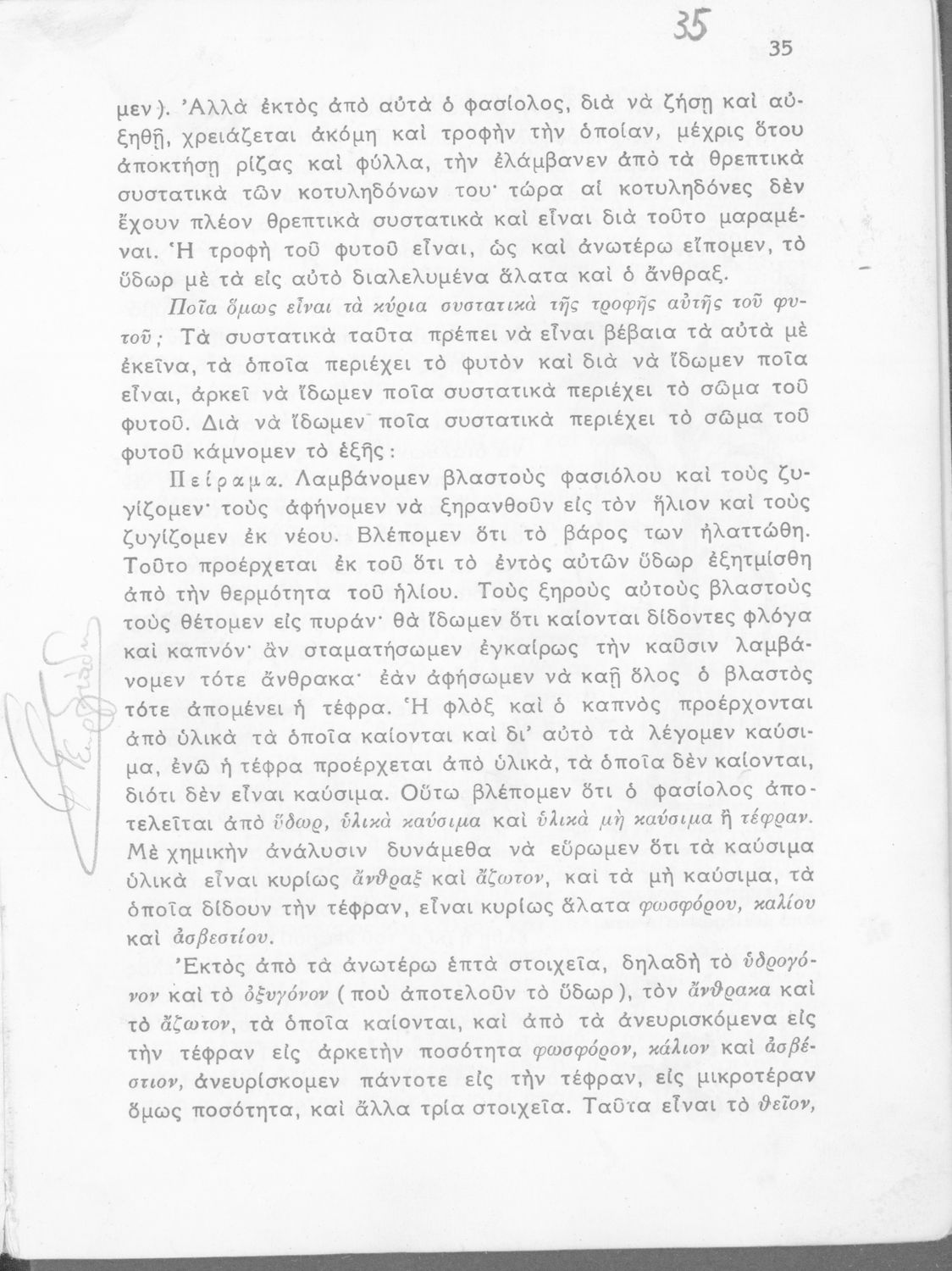 35

35

μεν). Ἀλλὰ ἐκτὸς ἀπὸ αὐτὰ ὁ φασίολος, διὰ νὰ ζήσῃ καὶ αὐξηθῇ, χρειάζεται ἀκόμη καὶ τροφὴν τὴν ὁποίαν, μέχρις ὅτου ἀποκτήσῃ ρίζας καὶ φύλλα, τὴν ἐλάμβανεν ἀπὸ τὰ θρεπτικὰ συστατικὰ τῶν κοτυληδόνων του· τώρα αἱ κοτυληδόνες δὲν ἔχουν πλέον θρεπτικὰ συστατικὰ καὶ εἶναι διὰ τοῦτο μαραμέναι. Ἡ τροφὴ τοῦ φυτοῦ εἶναι, ὡς καὶ ἀνωτέρω εἴπομεν, τὸ ὕδωρ μὲ τὰ εἰς αὐτὸ διαλελυμένα ἅλατα καὶ ὁ ἄνθραξ.

Ποῖα ὅμως εἶναι τὰ κύρια συστατικὰ τῆς τροφῆς αὐτῆς τοῦ φυτοῦ; Τὰ συστατικὰ ταῦτα πρέπει νὰ εἶναι βέβαια τὰ αὐτὰ μὲ ἐκεῖνα, τὰ ὁποῖα περιέχει τὸ φυτὸν καὶ διὰ νὰ ἴδωμεν ποῖα εἶναι, ἀρκεῖ νὰ ἴδωμεν ποῖα συστατικὰ περιέχει τὸ σῶμα τοῦ φυτοῦ. Διὰ νὰ ἴδωμεν ποῖα συστατικὰ περιέχει τὸ σῶμα τοῦ φυτοῦ κάμνομεν τὸ ἑξῆς:

Πείραμα. Λαμβάνομεν βλαστοὺς φασιόλου καὶ τοὺς ζυγίζομεν· τοὺς ἀφήνομεν νὰ ξηρανθοῦν εἰς τὸν ἥλιον καὶ τοὺς ζυγίζομεν ἐκ νέου. Βλέπομεν ὅτι τὸ βάρος των ἠλαττώθη. Τοῦτο προέρχεται ἐκ τοῦ ὅτι τὸ ἐντὸς αὐτῶν ὕδωρ ἐξητμίσθη ἀπὸ τὴν θερμότητα τοῦ ἡλίου. Τοὺς ξηροὺς αὐτοὺς βλαστοὺς τοὺς θέτομεν εἰς πυράν· θὰ ἴδωμεν ὅτι καίονται δίδοντες φλόγα καὶ καπνόν· ἂν σταματήσωμεν ἐγκαίρως τὴν καῦσιν λαμβάνομεν τότε ἄνθρακα· ἐὰν ἀφήσωμεν νὰ καῇ ὅλος ὁ βλαστὸς τότε ἀπομένει ἡ τέφρα. Ἡ φλὸξ καὶ ὁ καπνὸς προέρχονται ἀπὸ ὑλικὰ τὰ ὁποῖα καίονται καὶ δι' αὐτὸ τὰ λέγομεν καύσιμα, ἐνῶ ἡ τέφρα προέρχεται ἀπὸ ὑλικά, τὰ ὁποῖα δὲν καίονται, διότι δὲν εἶναι καύσιμα. Οὕτω βλέπομεν ὅτι ὁ φασίολος ἀποτελεῖται ἀπὸ ὕδωρ, ὑλικὰ καύσιμα καὶ ὑλικὰ μὴ καύσιμα ἢ τέφραν. Μὲ χημικὴν ἀνάλυσιν δυνάμεθα νὰ εὕρωμεν ὅτι τὰ καύσιμα ὑλικὰ εἶναι κυρίως ἄνθραξ καὶ ἄζωτον, καὶ τὰ μὴ καύσιμα, τὰ ὁποῖα δίδουν τὴν τέφραν, εἶναι κυρίως ἅλατα φωσφόρου, καλίου καὶ ἀσβεστίου.

Ἐκτὸς ἀπὸ τὰ ἀνωτέρω ἑπτὰ στοιχεῖα, δηλαδὴ τὸ ὑδρογόνον καὶ τὸ ὀξυγόνον (ποὺ ἀποτελοῦν τὸ ὕδωρ), τὸν ἄνθρακα καὶ τὸ ἄζωτον, τὰ ὁποῖα καίονται, καὶ ἀπὸ τὰ ἀνευρισκόμενα εἰς τὴν τέφραν εἰς ἀρκετὴν ποσότητα φωσφόρον, κάλιον καὶ ἀσβέστιον, ἀνευρίσκομεν πάντοτε εἰς τὴν τέφραν, εἰς μικροτέραν ὅμως ποσότητα, καὶ ἄλλα τρία στοιχεῖα. Ταῦτα εἶναι τὸ θεῖον,